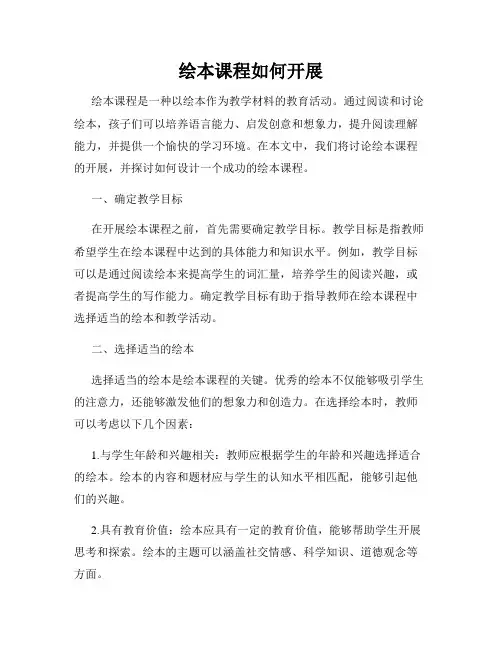 绘本课程如何开展

绘本课程是一种以绘本作为教学材料的教育活动。通过阅读和讨论绘本，孩子们可以培养语言能力、启发创意和想象力，提升阅读理解能力，并提供一个愉快的学习环境。在本文中，我们将讨论绘本课程的开展，并探讨如何设计一个成功的绘本课程。

一、确定教学目标

在开展绘本课程之前，首先需要确定教学目标。教学目标是指教师希望学生在绘本课程中达到的具体能力和知识水平。例如，教学目标可以是通过阅读绘本来提高学生的词汇量，培养学生的阅读兴趣，或者提高学生的写作能力。确定教学目标有助于指导教师在绘本课程中选择适当的绘本和教学活动。

二、选择适当的绘本

选择适当的绘本是绘本课程的关键。优秀的绘本不仅能够吸引学生的注意力，还能够激发他们的想象力和创造力。在选择绘本时，教师可以考虑以下几个因素：

1.与学生年龄和兴趣相关：教师应根据学生的年龄和兴趣选择适合的绘本。绘本的内容和题材应与学生的认知水平相匹配，能够引起他们的兴趣。

2.具有教育价值：绘本应具有一定的教育价值，能够帮助学生开展思考和探索。绘本的主题可以涵盖社交情感、科学知识、道德观念等方面。